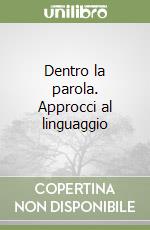 unilibro

Dentro la parola. Approcci al linguaggio

COPERTINA NON DISPONIBILE